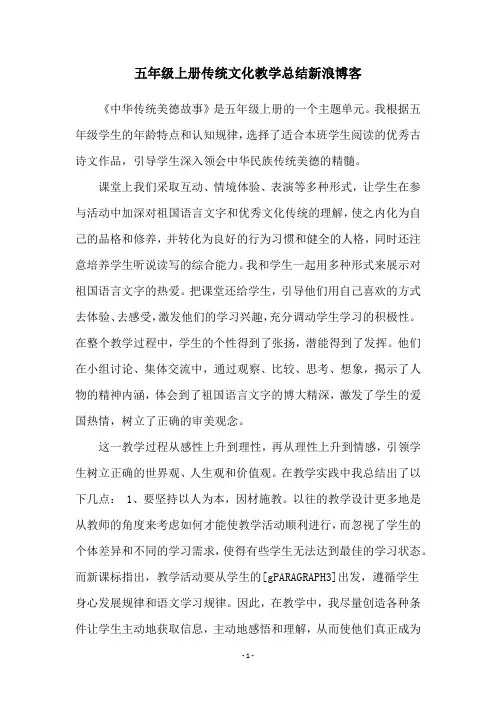 五年级上册传统文化教学总结新浪博客

《中华传统美德故事》是五年级上册的一个主题单元。我根据五年级学生的年龄特点和认知规律，选择了适合本班学生阅读的优秀古诗文作品，引导学生深入领会中华民族传统美德的精髓。

课堂上我们采取互动、情境体验、表演等多种形式，让学生在参与活动中加深对祖国语言文字和优秀文化传统的理解，使之内化为自己的品格和修养，并转化为良好的行为习惯和健全的人格，同时还注意培养学生听说读写的综合能力。我和学生一起用多种形式来展示对祖国语言文字的热爱。把课堂还给学生，引导他们用自己喜欢的方式去体验、去感受，激发他们的学习兴趣，充分调动学生学习的积极性。在整个教学过程中，学生的个性得到了张扬，潜能得到了发挥。他们在小组讨论、集体交流中，通过观察、比较、思考、想象，揭示了人物的精神内涵，体会到了祖国语言文字的博大精深，激发了学生的爱国热情，树立了正确的审美观念。

这一教学过程从感性上升到理性，再从理性上升到情感，引领学生树立正确的世界观、人生观和价值观。在教学实践中我总结出了以下几点： 1、要坚持以人为本，因材施教。以往的教学设计更多地是从教师的角度来考虑如何才能使教学活动顺利进行，而忽视了学生的个体差异和不同的学习需求，使得有些学生无法达到最佳的学习状态。而新课标指出，教学活动要从学生的[gPARAGRAPH3]出发，遵循学生身心发展规律和语文学习规律。因此，在教学中，我尽量创造各种条件让学生主动地获取信息，主动地感悟和理解，从而使他们真正成为

- 1 -